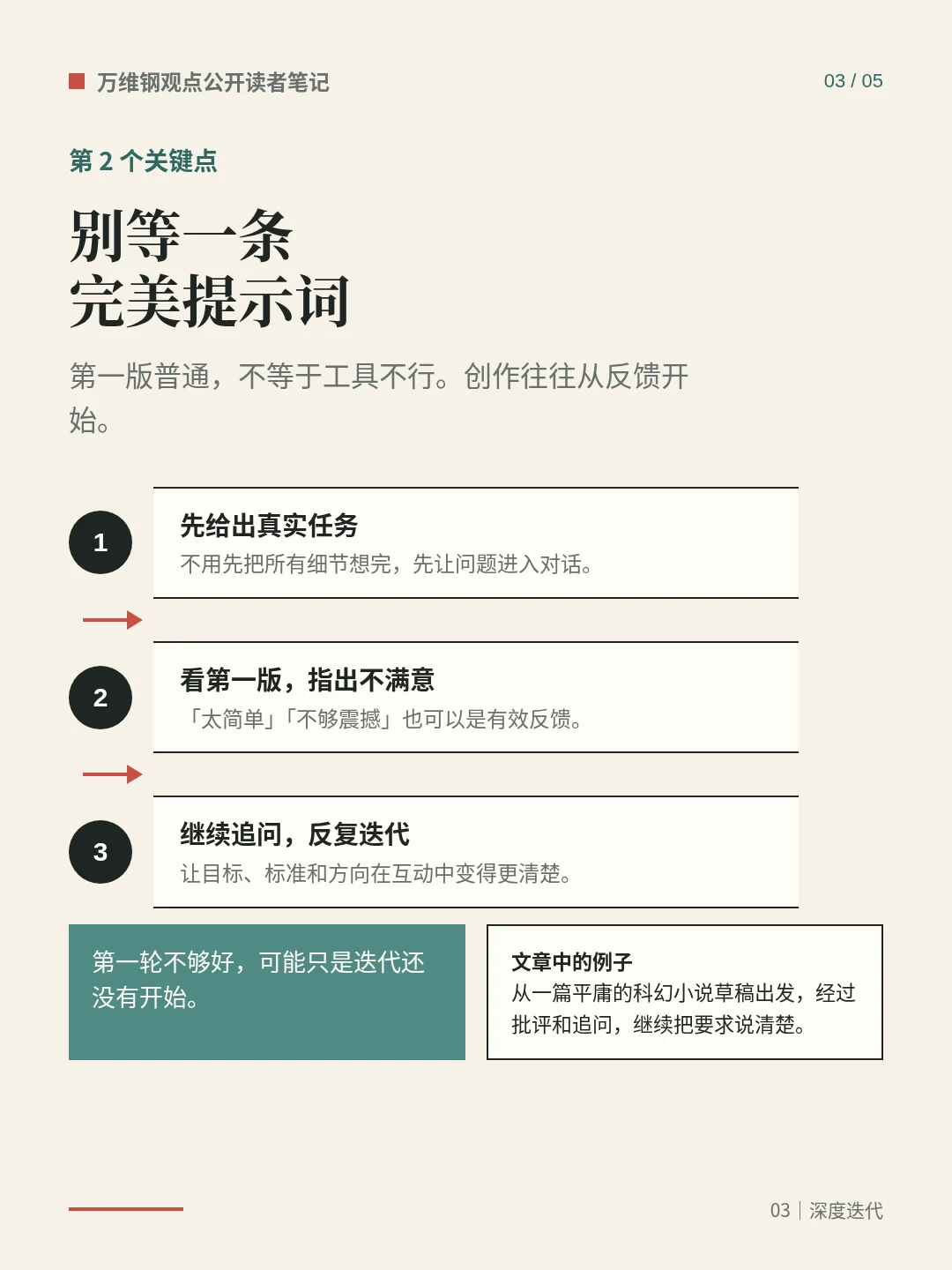 万维钢观点公开读者笔记

03 / 05

第 2 个关键点

别等一条
完美提示词

第一版普通，不等于工具不行。创作往往从反馈开始。

1

先给出真实任务

不用先把所有细节想完，先让问题进入对话。

2

看第一版，指出不满意

「太简单」「不够震撼」也可以是有效反馈。

3

继续追问，反复迭代

让目标、标准和方向在互动中变得更清楚。

第一轮不够好，可能只是迭代还没有开始。

文章中的例子

从一篇平庸的科幻小说草稿出发，经过批评和追问，继续把要求说清楚。

03 | 深度迭代